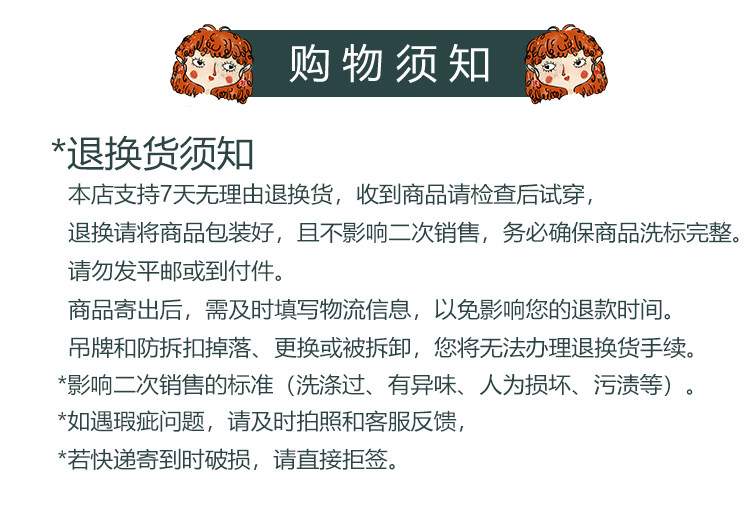 购物须知

*退换货须知

本店支持7天无理由退换货，收到商品请检查后试穿，

退换请将商品包装好，且不影响二次销售，务必确保商品洗标完整。

请勿发平邮或到付件。

商品寄出后，需及时填写物流信息，以免影响您的退款时间。

吊牌和防拆扣掉落、更换或被拆卸，您将无法办理退换货手续。

*影响二次销售的标准（洗涤过、有异味、人为损坏、污渍等）。

*如遇瑕疵问题，请及时拍照和客服反馈，

*若快递寄到时破损，请直接拒签。